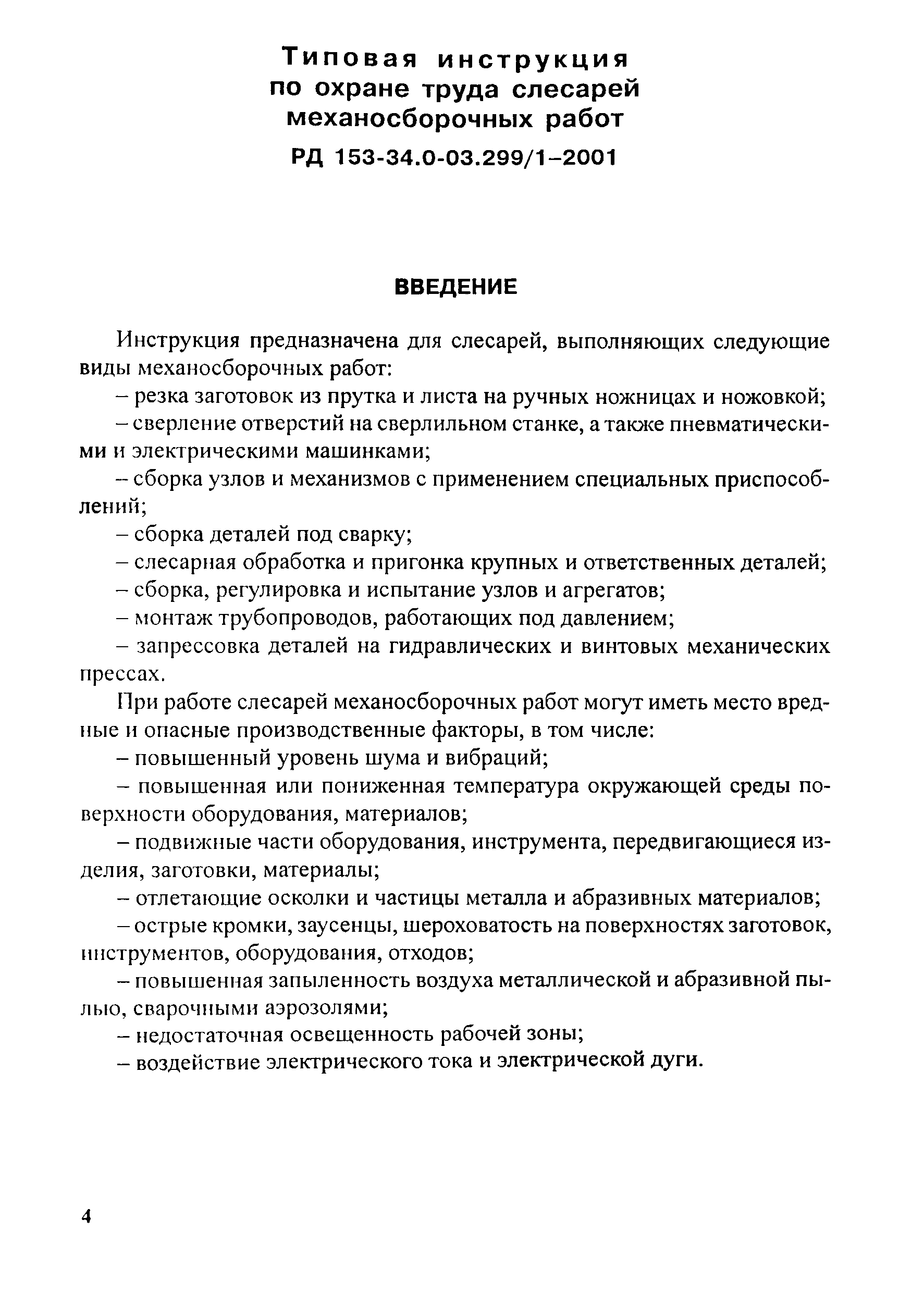 Типовая инструкция по охране труда слесарей механосборочных работ

РД 153-34.0-03.299/1–2001

ВВЕДЕНИЕ

Инструкция предназначена для слесарей, выполняющих следующие виды механосборочных работ:

– резка заготовок из прутка и листа на ручных ножницах и ножовкой;

– сверление отверстий на сверлильном станке, а также пневматическими и электрическими машинками;

– сборка узлов и механизмов с применением специальных приспособлений;

– сборка деталей под сварку;

– слесарная обработка и пригонка крупных и ответственных деталей;

– сборка, регулировка и испытание узлов и агрегатов;

– монтаж трубопроводов, работающих под давлением;

– запрессовка деталей на гидравлических и винтовых механических прессах.

При работе слесарей механосборочных работ могут иметь место вредные и опасные производственные факторы, в том числе:

– повышенный уровень шума и вибраций;

– повышенная или пониженная температура окружающей среды поверхности оборудования, материалов;

– подвижные части оборудования, инструмента, передвигающиеся изделия, заготовки, материалы;

– отлетающие осколки и частицы металла и абразивных материалов;

– острые кромки, заусенцы, шероховатость на поверхностях заготовок, инструментов, оборудования, отходов;

– повышенная запыленность воздуха металлической и абразивной пылью, сварочными аэрозолями;

– недостаточная освещенность рабочей зоны;

– воздействие электрического тока и электрической дуги.

4